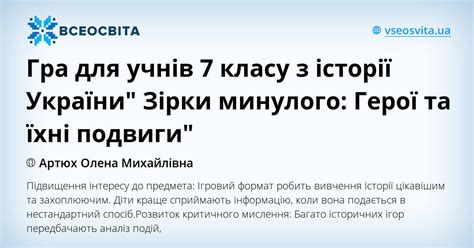 ВСЕОСВІТА

vseosvita.ua

Гра для учнів 7 класу з історії України" Зірки минулого: Герої та їхні подвиги"

Артюх Олена Михайлівна

Підвищення інтересу до предмета: Ігровий формат робить вивчення історії цікавішим та захоплюючим. Діти краще сприймають інформацію, коли вона подається в нестандартний спосіб.Розвиток критичного мислення: Багато історичних ігор передбачають аналіз подій,